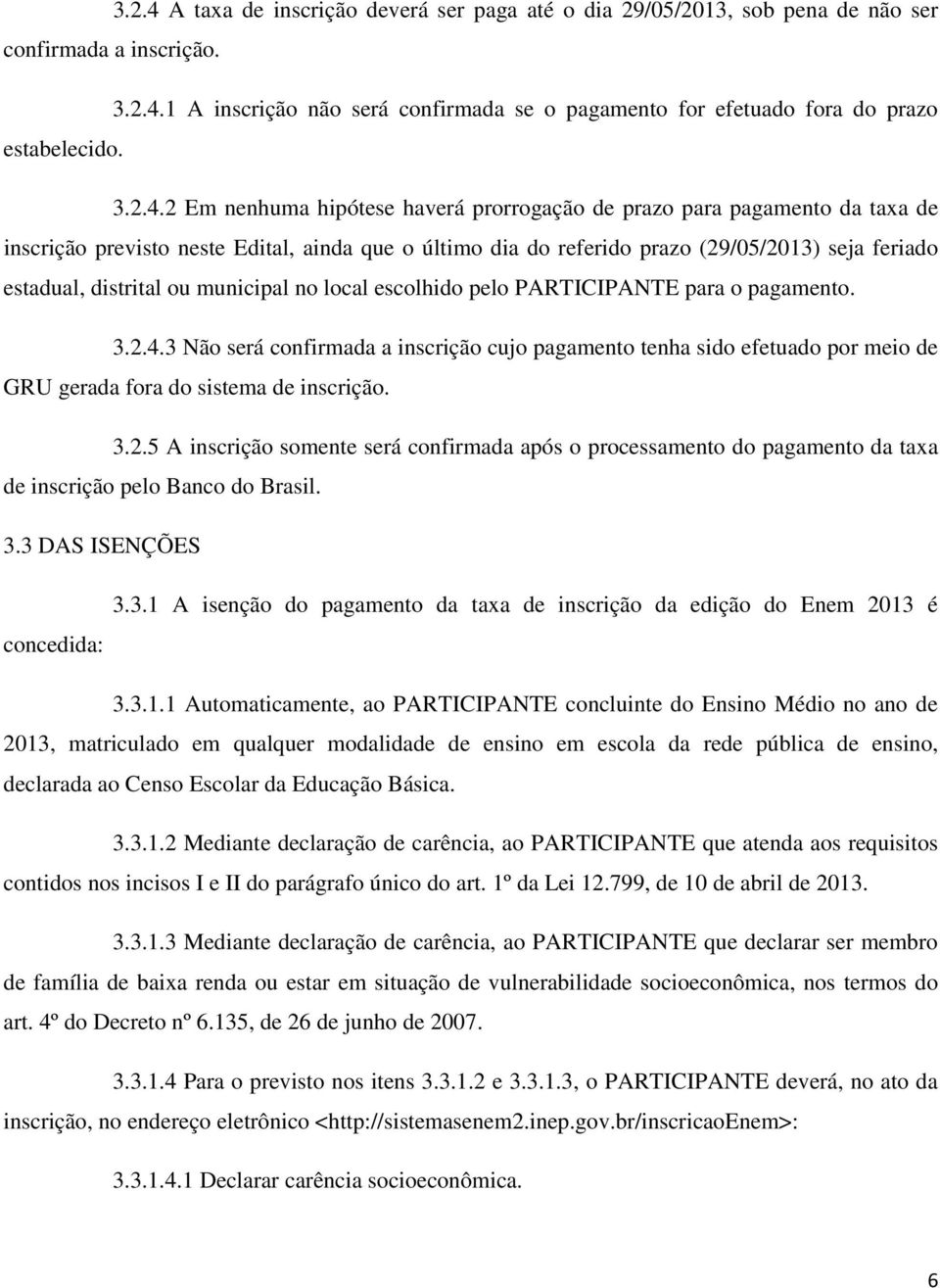 3.2.4 A taxa de inscrição deverá ser paga até o dia 29/05/2013, sob pena de não ser confirmada a inscrição.

3.2.4.1 A inscrição não será confirmada se o pagamento for efetuado fora do prazo estabelecido.

3.2.4.2 Em nenhuma hipótese haverá prorrogação de prazo para pagamento da taxa de inscrição previsto neste Edital, ainda que o último dia do referido prazo (29/05/2013) seja feriado estadual, distrital ou municipal no local escolhido pelo PARTICIPANTE para o pagamento.

3.2.4.3 Não será confirmada a inscrição cujo pagamento tenha sido efetuado por meio de GRU gerada fora do sistema de inscrição.

3.2.5 A inscrição somente será confirmada após o processamento do pagamento da taxa de inscrição pelo Banco do Brasil.

3.3 DAS ISENÇÕES

3.3.1 A isenção do pagamento da taxa de inscrição da edição do Enem 2013 é concedida:

3.3.1.1 Automaticamente, ao PARTICIPANTE concluinte do Ensino Médio no ano de 2013, matriculado em qualquer modalidade de ensino em escola da rede pública de ensino, declarada ao Censo Escolar da Educação Básica.

3.3.1.2 Mediante declaração de carência, ao PARTICIPANTE que atenda aos requisitos contidos nos incisos I e II do parágrafo único do art. 1º da Lei 12.799, de 10 de abril de 2013.

3.3.1.3 Mediante declaração de carência, ao PARTICIPANTE que declarar ser membro de família de baixa renda ou estar em situação de vulnerabilidade socioeconômica, nos termos do art. 4º do Decreto nº 6.135, de 26 de junho de 2007.

3.3.1.4 Para o previsto nos itens 3.3.1.2 e 3.3.1.3, o PARTICIPANTE deverá, no ato da inscrição, no endereço eletrônico <http://sistemasenem2.inep.gov.br/inscricaoEnem>:

3.3.1.4.1 Declarar carência socioeconômica.

6